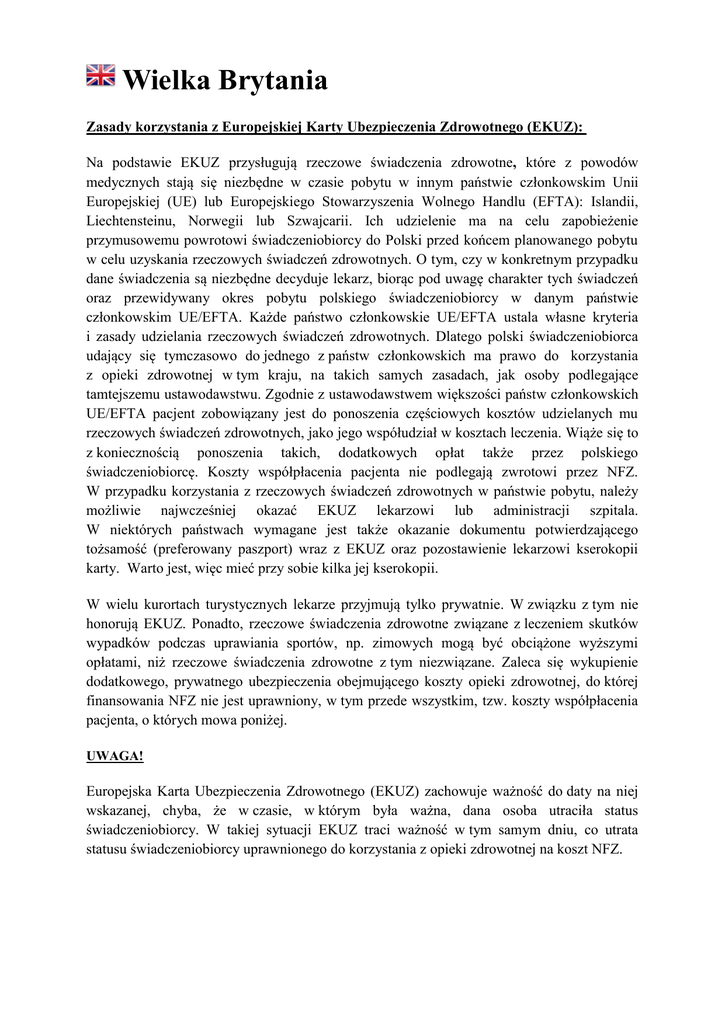 Wielka Brytania

Zasady korzystania z Europejskiej Karty Ubezpieczenia Zdrowotnego (EKUZ):

Na podstawie EKUZ przysługują rzeczowe świadczenia zdrowotne, które z powodów medycznych stają się niezbędne w czasie pobytu w innym państwie członkowskim Unii Europejskiej (UE) lub Europejskiego Stowarzyszenia Wolnego Handlu (EFTA): Islandii, Liechtensteinu, Norwegii lub Szwajcarii. Ich udzielenie ma na celu zapobieżenie przymusowemu powrotowi świadczeniobiorcy do Polski przed końcem planowanego pobytu w celu uzyskania rzeczowych świadczeń zdrowotnych. O tym, czy w konkretnym przypadku dane świadczenia są niezbędne decyduje lekarz, biorąc pod uwagę charakter tych świadczeń oraz przewidywany okres pobytu polskiego świadczeniobiorcy w danym państwie członkowskim UE/EFTA. Każde państwo członkowskie UE/EFTA ustala własne kryteria i zasady udzielania rzeczowych świadczeń zdrowotnych. Dlatego polski świadczeniobiorca udający się tymczasowo do jednego z państw członkowskich ma prawo do korzystania z opieki zdrowotnej w tym kraju, na takich samych zasadach, jak osoby podlegające tamtejszemu ustawodawstwu. Zgodnie z ustawodawstwem większości państw członkowskich UE/EFTA pacjent zobowiązany jest do ponoszenia częściowych kosztów udzielanych mu rzeczowych świadczeń zdrowotnych, jako jego współudział w kosztach leczenia. Wiąże się to z koniecznością ponoszenia takich, dodatkowych opłat także przez polskiego świadczeniobiorcę. Koszty współpłacenia pacjenta nie podlegają zwrotowi przez NFZ. W przypadku korzystania z rzeczowych świadczeń zdrowotnych w państwie pobytu, należy możliwie najwcześniej okazać EKUZ lekarzowi lub administracji szpitala. W niektórych państwach wymagane jest także okazanie dokumentu potwierdzającego tożsamość (preferowany paszport) wraz z EKUZ oraz pozostawienie lekarzowi kserokopii karty. Warto jest, więc mieć przy sobie kilka jej kserokopii.

W wielu kurortach turystycznych lekarze przyjmują tylko prywatnie. W związku z tym nie honorują EKUZ. Ponadto, rzeczowe świadczenia zdrowotne związane z leczeniem skutków wypadków podczas uprawiania sportów, np. zimowych mogą być obciążone wyższymi opłatami, niż rzeczowe świadczenia zdrowotne z tym niezwiązane. Zaleca się wykupienie dodatkowego, prywatnego ubezpieczenia obejmującego koszty opieki zdrowotnej, do której finansowania NFZ nie jest uprawniony, w tym przede wszystkim, tzw. koszty współpłacenia pacjenta, o których mowa poniżej.

UWAGA!

Europejska Karta Ubezpieczenia Zdrowotnego (EKUZ) zachowuje ważność do daty na niej wskazanej, chyba, że w czasie, w którym była ważna, dana osoba utraciła status świadczeniobiorcy. W takiej sytuacji EKUZ traci ważność w tym samym dniu, co utrata statusu świadczeniobiorcy uprawnionego do korzystania z opieki zdrowotnej na koszt NFZ.